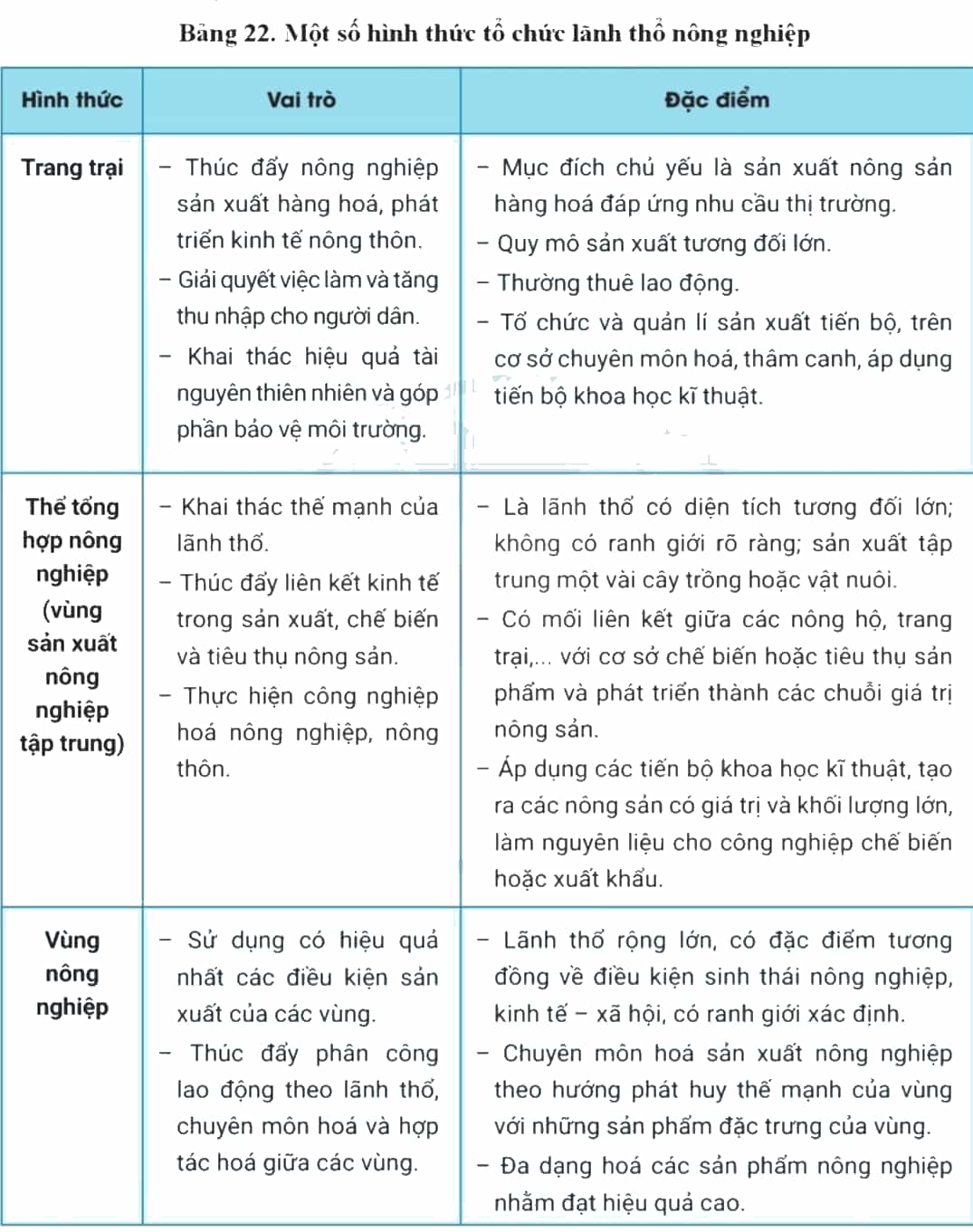 Bảng 22. Một số hình thức tổ chức lãnh thổ nông nghiệp

| Hình thức | Vai trò | Đặc điểm |
|---|---|---|
| Trang trại | – Thúc đẩy nông nghiệp sản xuất hàng hoá, phát triển kinh tế nông thôn. – Giải quyết việc làm và tăng thu nhập cho người dân. – Khai thác hiệu quả tài nguyên thiên nhiên và góp phần bảo vệ môi trường. | – Mục đích chủ yếu là sản xuất nông sản hàng hoá đáp ứng nhu cầu thị trường. – Quy mô sản xuất tương đối lớn. – Thường thuê lao động. – Tổ chức và quản lí sản xuất tiến bộ, trên cơ sở chuyên môn hoá, thâm canh, áp dụng tiến bộ khoa học kĩ thuật. |
| Thể tổng hợp nông nghiệp (vùng sản xuất nông nghiệp tập trung) | – Khai thác thế mạnh của lãnh thổ. – Thúc đẩy liên kết kinh tế trong sản xuất, chế biến và tiêu thụ nông sản. – Thực hiện công nghiệp hoá nông nghiệp, nông thôn. | – Là lãnh thổ có diện tích tương đối lớn; không có ranh giới rõ ràng; sản xuất tập trung một vài cây trồng hoặc vật nuôi. – Có mối liên kết giữa các nông hộ, trang trại,... với cơ sở chế biến hoặc tiêu thụ sản phẩm và phát triển thành các chuỗi giá trị nông sản. – Áp dụng các tiến bộ khoa học kĩ thuật, tạo ra các nông sản có giá trị và khối lượng lớn, làm nguyên liệu cho công nghiệp chế biến hoặc xuất khẩu. |
| Vùng nông nghiệp | – Sử dụng có hiệu quả nhất các điều kiện sản xuất của các vùng. – Thúc đẩy phân công lao động theo lãnh thổ, chuyên môn hoá và hợp tác hoá giữa các vùng. | – Lãnh thổ rộng lớn, có đặc điểm tương đồng về điều kiện sinh thái nông nghiệp, kinh tế – xã hội, có ranh giới xác định. – Chuyên môn hoá sản xuất nông nghiệp theo hướng phát huy thế mạnh của vùng với những sản phẩm đặc trưng của vùng. – Đa dạng hoá các sản phẩm nông nghiệp nhằm đạt hiệu quả cao. |